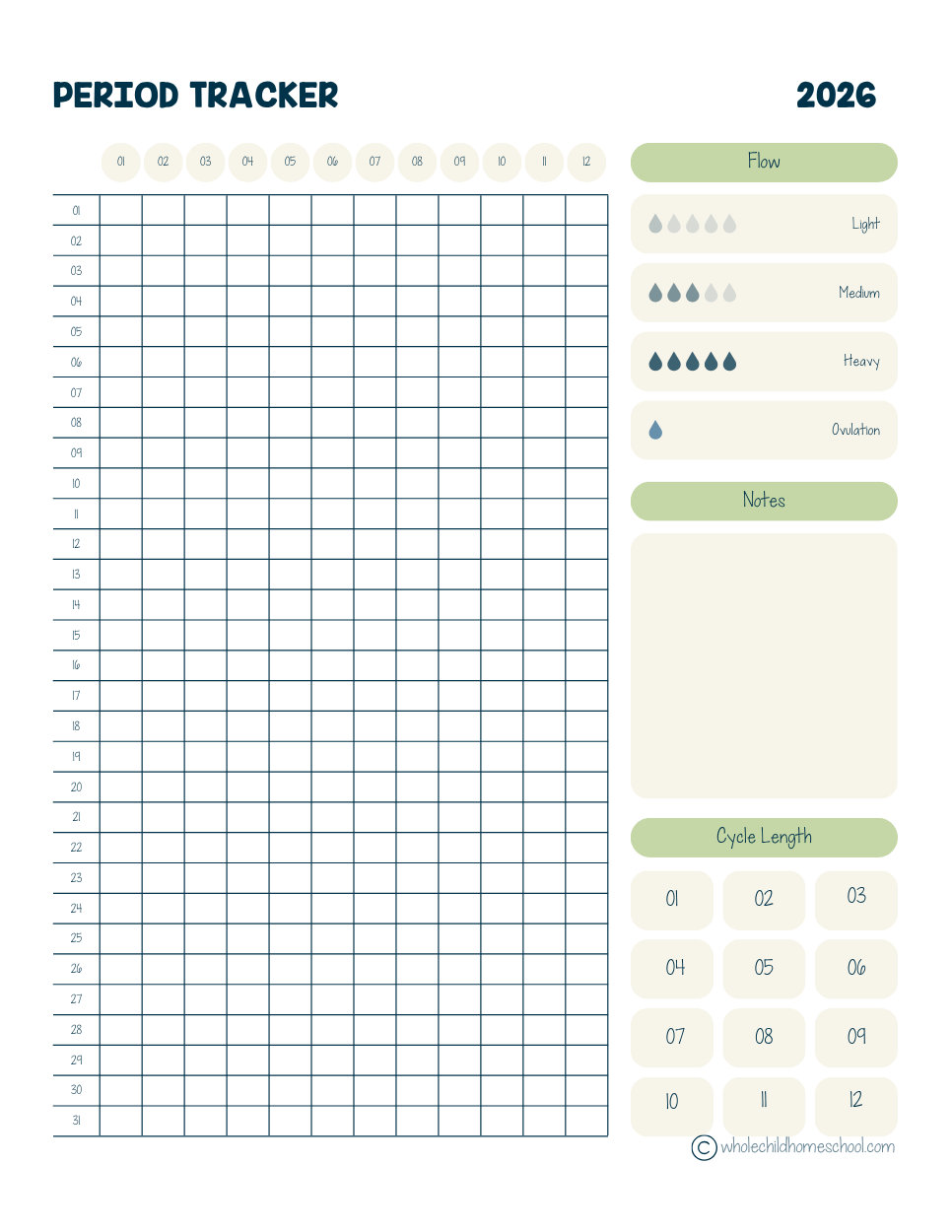 PERIOD TRACKER

2026

| | 01 | 02 | 03 | 04 | 05 | 06 | 07 | 08 | 09 | 10 | 11 | 12 |
|---|---|---|---|---|---|---|---|---|---|---|---|---|
| 01 | | | | | | | | | | | | |
| 02 | | | | | | | | | | | | |
| 03 | | | | | | | | | | | | |
| 04 | | | | | | | | | | | | |
| 05 | | | | | | | | | | | | |
| 06 | | | | | | | | | | | | |
| 07 | | | | | | | | | | | | |
| 08 | | | | | | | | | | | | |
| 09 | | | | | | | | | | | | |
| 10 | | | | | | | | | | | | |
| 11 | | | | | | | | | | | | |
| 12 | | | | | | | | | | | | |
| 13 | | | | | | | | | | | | |
| 14 | | | | | | | | | | | | |
| 15 | | | | | | | | | | | | |
| 16 | | | | | | | | | | | | |
| 17 | | | | | | | | | | | | |
| 18 | | | | | | | | | | | | |
| 19 | | | | | | | | | | | | |
| 20 | | | | | | | | | | | | |
| 21 | | | | | | | | | | | | |
| 22 | | | | | | | | | | | | |
| 23 | | | | | | | | | | | | |
| 24 | | | | | | | | | | | | |
| 25 | | | | | | | | | | | | |
| 26 | | | | | | | | | | | | |
| 27 | | | | | | | | | | | | |
| 28 | | | | | | | | | | | | |
| 29 | | | | | | | | | | | | |
| 30 | | | | | | | | | | | | |
| 31 | | | | | | | | | | | | |

Flow

Light

Medium

Heavy

Ovulation

Notes

Cycle Length

01 02 03
04 05 06
07 08 09
10 11 12

© wholechildhomeschool.com